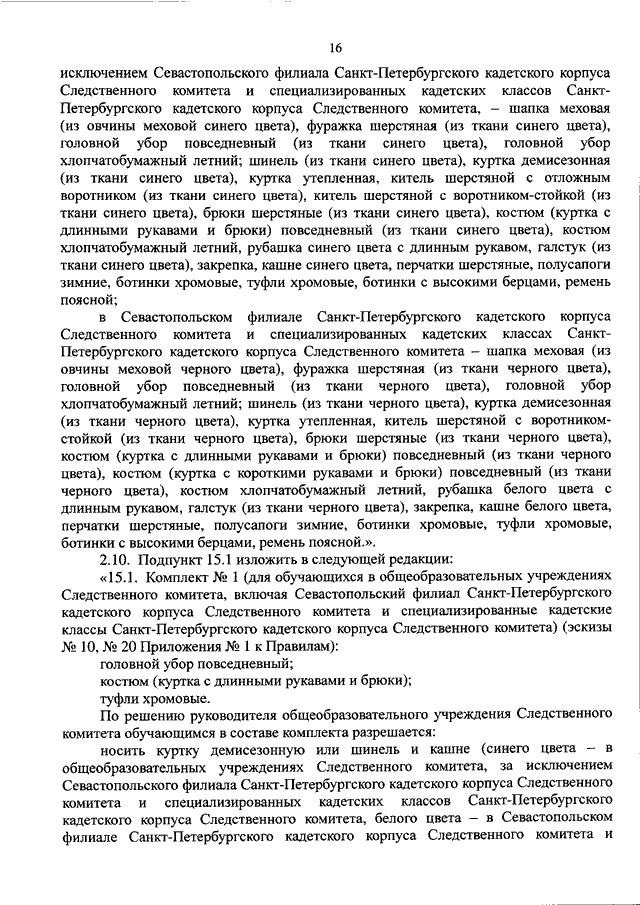 16

исключением Севастопольского филиала Санкт-Петербургского кадетского корпуса Следственного комитета и специализированных кадетских классов Санкт-Петербургского кадетского корпуса Следственного комитета, – шапка меховая (из овчины меховой синего цвета), фуражка шерстяная (из ткани синего цвета), головной убор повседневный (из ткани синего цвета), головной убор хлопчатобумажный летний; шинель (из ткани синего цвета), куртка демисезонная (из ткани синего цвета), куртка утепленная, китель шерстяной с отложным воротником (из ткани синего цвета), китель шерстяной с воротником-стойкой (из ткани синего цвета), брюки шерстяные (из ткани синего цвета), костюм (куртка с длинными рукавами и брюки) повседневный (из ткани синего цвета), костюм хлопчатобумажный летний, рубашка синего цвета с длинным рукавом, галстук (из ткани синего цвета), закрепка, кашне синего цвета, перчатки шерстяные, полусапоги зимние, ботинки хромовые, туфли хромовые, ботинки с высокими берцами, ремень поясной;

в Севастопольском филиале Санкт-Петербургского кадетского корпуса Следственного комитета и специализированных кадетских классах Санкт-Петербургского кадетского корпуса Следственного комитета – шапка меховая (из овчины меховой черного цвета), фуражка шерстяная (из ткани черного цвета), головной убор повседневный (из ткани черного цвета), головной убор хлопчатобумажный летний; шинель (из ткани черного цвета), куртка демисезонная (из ткани черного цвета), куртка утепленная, китель шерстяной с воротником-стойкой (из ткани черного цвета), брюки шерстяные (из ткани черного цвета), костюм (куртка с длинными рукавами и брюки) повседневный (из ткани черного цвета), костюм (куртка с короткими рукавами и брюки) повседневный (из ткани черного цвета), костюм хлопчатобумажный летний, рубашка белого цвета с длинным рукавом, галстук (из ткани черного цвета), закрепка, кашне белого цвета, перчатки шерстяные, полусапоги зимние, ботинки хромовые, туфли хромовые, ботинки с высокими берцами, ремень поясной.».

2.10. Подпункт 15.1 изложить в следующей редакции:

«15.1. Комплект № 1 (для обучающихся в общеобразовательных учреждениях Следственного комитета, включая Севастопольский филиал Санкт-Петербургского кадетского корпуса Следственного комитета и специализированные кадетские классы Санкт-Петербургского кадетского корпуса Следственного комитета) (эскизы № 10, № 20 Приложения № 1 к Правилам):

головной убор повседневный;

костюм (куртка с длинными рукавами и брюки);

туфли хромовые.

По решению руководителя общеобразовательного учреждения Следственного комитета обучающимся в составе комплекта разрешается:

носить куртку демисезонную или шинель и кашне (синего цвета – в общеобразовательных учреждениях Следственного комитета, за исключением Севастопольского филиала Санкт-Петербургского кадетского корпуса Следственного комитета и специализированных кадетских классов Санкт-Петербургского кадетского корпуса Следственного комитета, белого цвета – в Севастопольском филиале Санкт-Петербургского кадетского корпуса Следственного комитета и